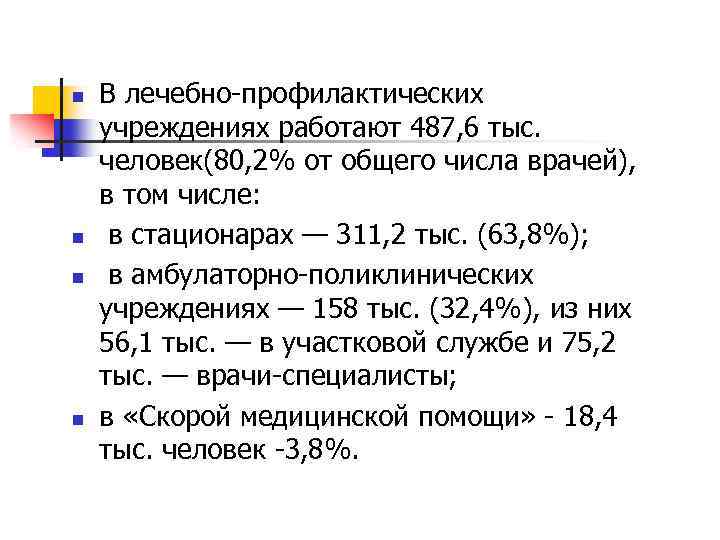 В лечебно-профилактических учреждениях работают 487,6 тыс. человек(80,2% от общего числа врачей), в том числе:

в стационарах — 311,2 тыс. (63,8%);

в амбулаторно-поликлинических учреждениях — 158 тыс. (32,4%), из них 56,1 тыс. — в участковой службе и 75,2 тыс. — врачи-специалисты;

в «Скорой медицинской помощи» - 18,4 тыс. человек -3,8%.